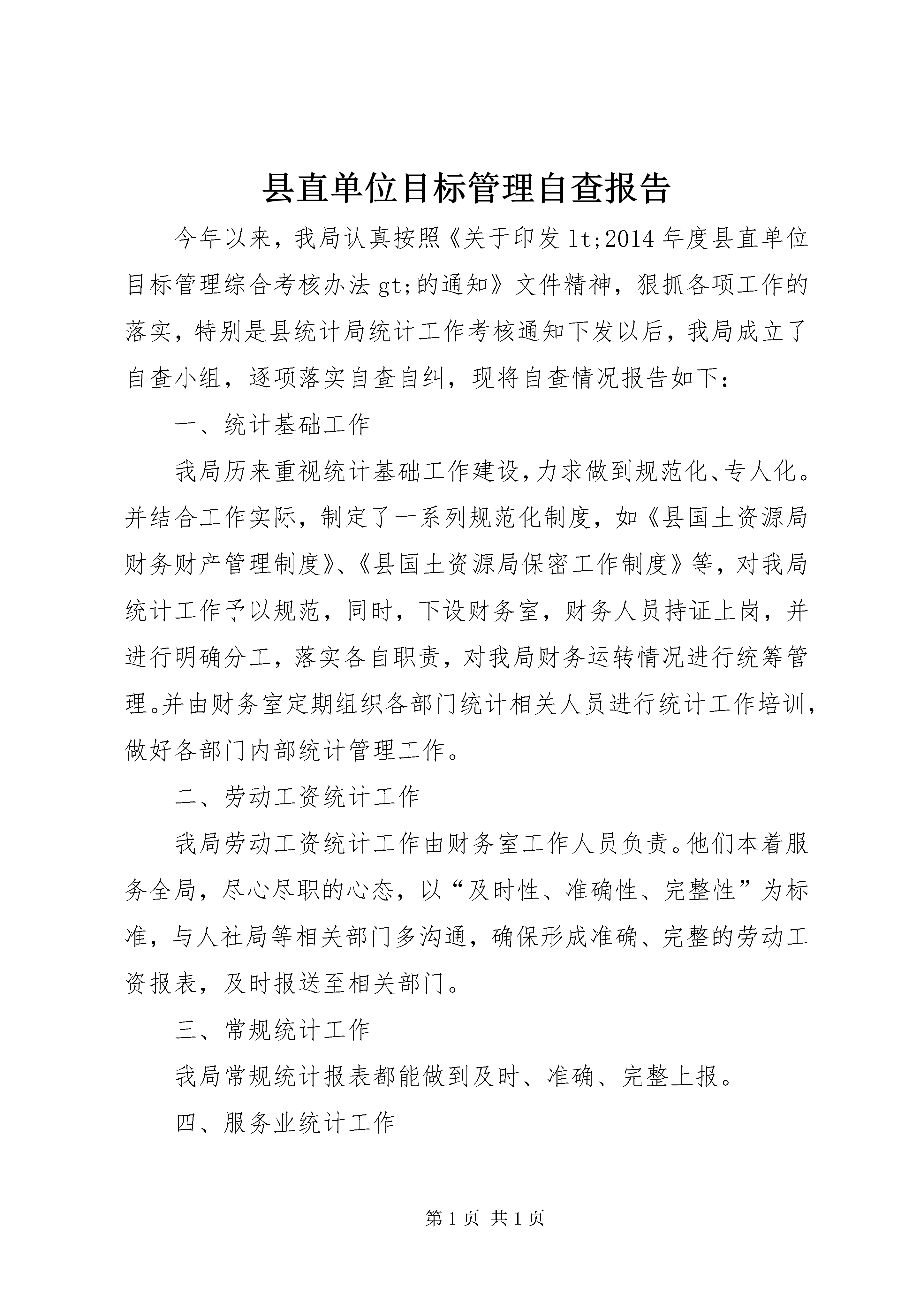 县直单位目标管理自查报告

今年以来，我局认真按照《关于印发 lt;2014 年度县直单位目标管理综合考核办法 gt;的通知》文件精神，狠抓各项工作的落实，特别是县统计局统计工作考核通知下发以后，我局成立了自查小组，逐项落实自查自纠，现将自查情况报告如下：

一、统计基础工作

我局历来重视统计基础工作建设，力求做到规范化、专人化。并结合工作实际，制定了一系列规范化制度，如《县国土资源局财务财产管理制度》、《县国土资源局保密工作制度》等，对我局统计工作予以规范，同时，下设财务室，财务人员持证上岗，并进行明确分工，落实各自职责，对我局财务运转情况进行统筹管理。并由财务室定期组织各部门统计相关人员进行统计工作培训，做好各部门内部统计管理工作。

二、劳动工资统计工作

我局劳动工资统计工作由财务室工作人员负责。他们本着服务全局，尽心尽职的心态，以“及时性、准确性、完整性”为标准，与人社局等相关部门多沟通，确保形成准确、完整的劳动工资报表，及时报送至相关部门。

三、常规统计工作

我局常规统计报表都能做到及时、准确、完整上报。

四、服务业统计工作

第 1 页 共 1 页